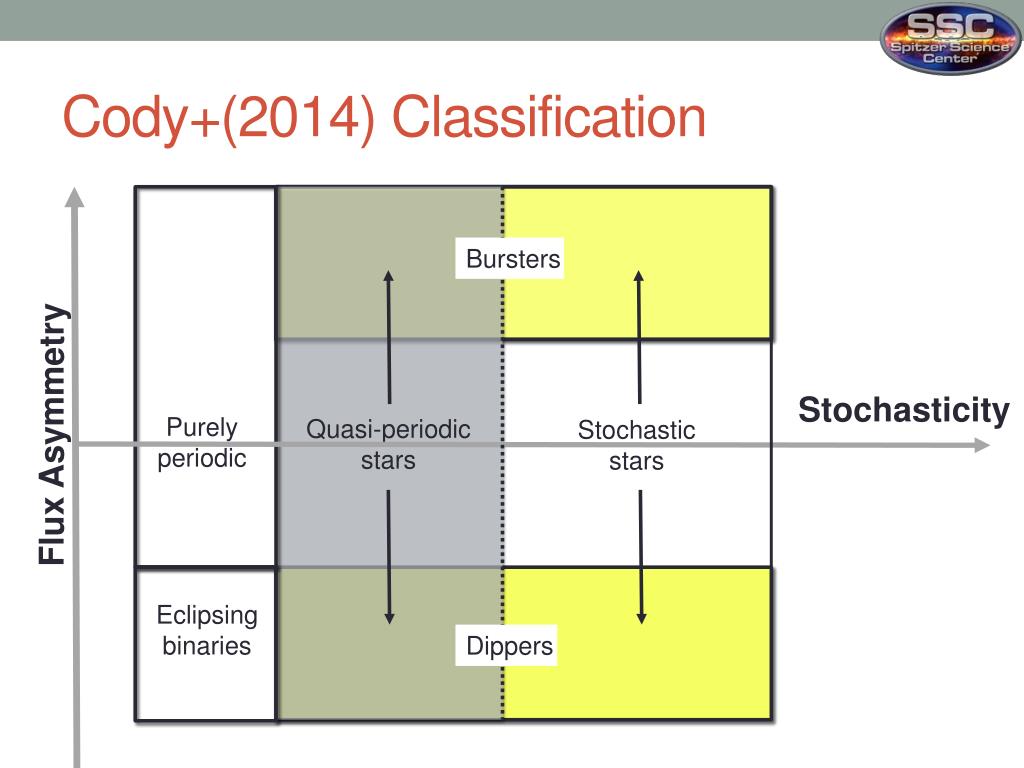 SSC
Spitzer Science Center

Cody+(2014) Classification

Flux Asymmetry

Stochasticity

Bursters

Purely periodic

Quasi-periodic stars

Stochastic stars

Eclipsing binaries

Dippers